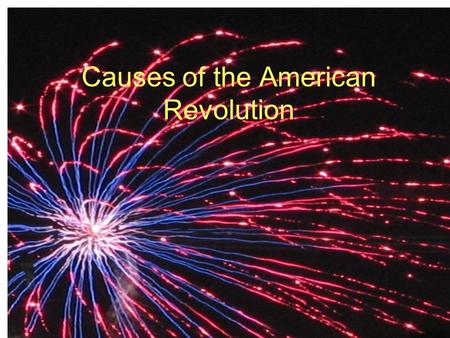 Causes of the American Revolution